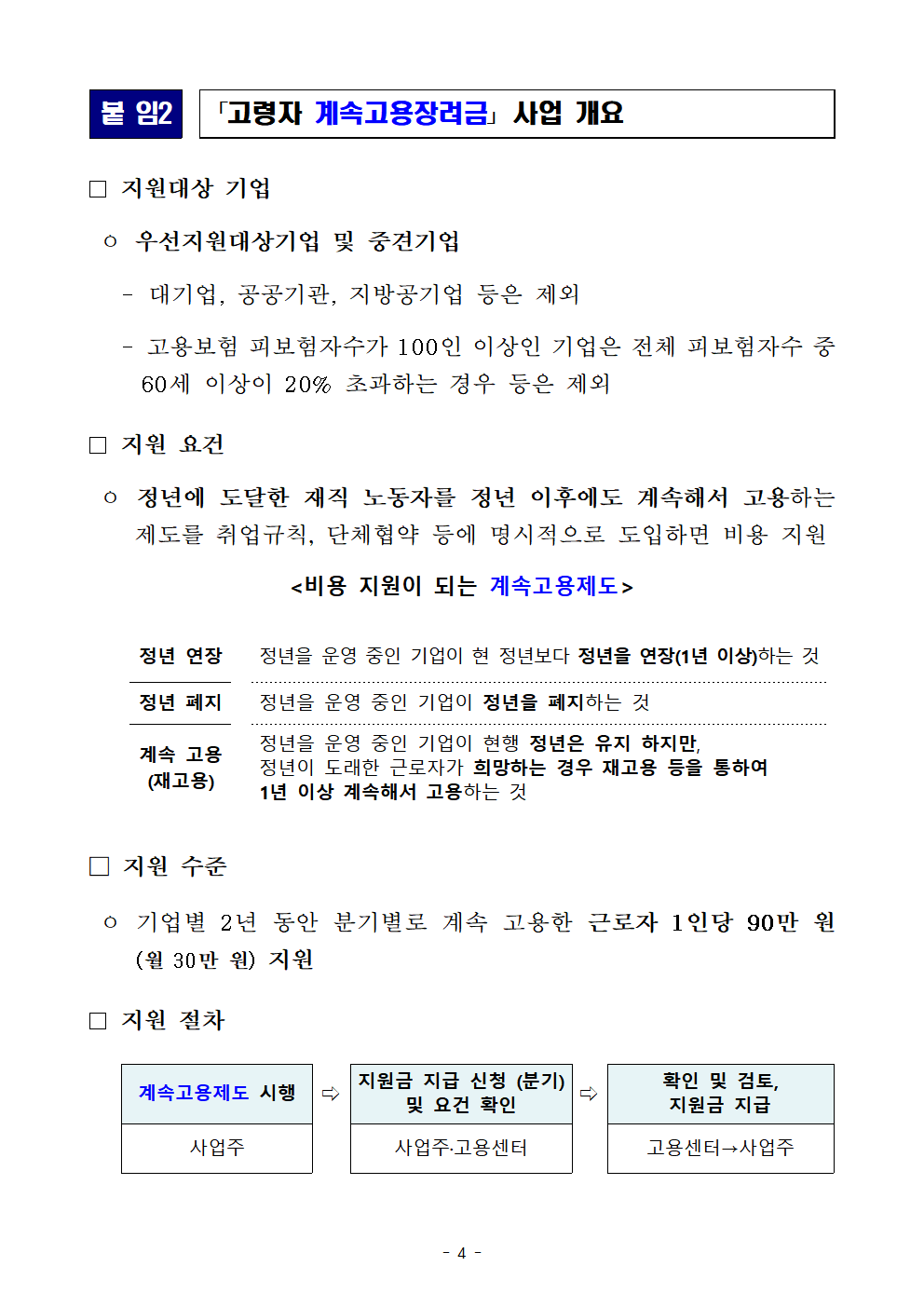 붙 임2

「고령자 계속고용장려금」 사업 개요

□ 지원대상 기업

○ 우선지원대상기업 및 중견기업

- 대기업, 공공기관, 지방공기업 등은 제외

- 고용보험 피보험자수가 100인 이상인 기업은 전체 피보험자수 중 60세 이상이 20% 초과하는 경우 등은 제외

□ 지원 요건

○ 정년에 도달한 재직 노동자를 정년 이후에도 계속해서 고용하는 제도를 취업규칙, 단체협약 등에 명시적으로 도입하면 비용 지원

<비용 지원이 되는 계속고용제도>

| 정년 연장 | 정년을 운영 중인 기업이 현 정년보다 정년을 연장(1년 이상)하는 것 |
|---|---|
| 정년 폐지 | 정년을 운영 중인 기업이 정년을 폐지하는 것 |
| 계속 고용 (재고용) | 정년을 운영 중인 기업이 현행 정년은 유지 하지만, 정년이 도래한 근로자가 희망하는 경우 재고용 등을 통하여 1년 이상 계속해서 고용하는 것 |

□ 지원 수준

○ 기업별 2년 동안 분기별로 계속 고용한 근로자 1인당 90만 원 (월 30만 원) 지원

□ 지원 절차

| 계속고용제도 시행 | ⇨ | 지원금 지급 신청 (분기) 및 요건 확인 | ⇨ | 확인 및 검토, 지원금 지급 |
|---|---|---|---|---|
| 사업주 | | 사업주·고용센터 | | 고용센터→사업주 |

- 4 -